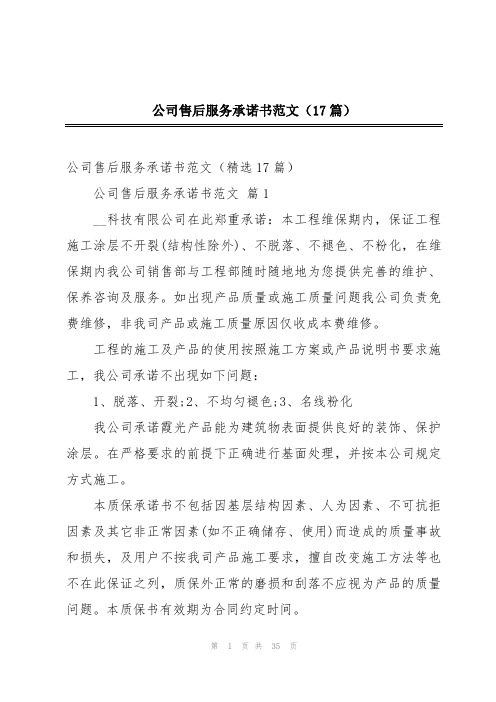 公司售后服务承诺书范文（17篇）

公司售后服务承诺书范文（精选17篇）

公司售后服务承诺书范文 篇1

__科技有限公司在此郑重承诺：本工程维保期内，保证工程施工涂层不开裂(结构性除外)、不脱落、不褪色、不粉化，在维保期内我公司销售部与工程部随时随地地为您提供完善的维护、保养咨询及服务。如出现产品质量或施工质量问题我公司负责免费维修，非我司产品或施工质量原因仅收成本费维修。

工程的施工及产品的使用按照施工方案或产品说明书要求施工，我公司承诺不出现如下问题：

1、脱落、开裂;2、不均匀褪色;3、名线粉化

我公司承诺霞光产品能为建筑物表面提供良好的装饰、保护涂层。在严格要求的前提下正确进行基面处理，并按本公司规定方式施工。

本质保承诺书不包括因基层结构因素、人为因素、不可抗拒因素及其它非正常因素(如不正确储存、使用)而造成的质量事故和损失，及用户不按我司产品施工要求，擅自改变施工方法等也不在此保证之列，质保外正常的磨损和刮落不应视为产品的质量问题。本质保书有效期为合同约定时间。

第 1 页 共 35 页